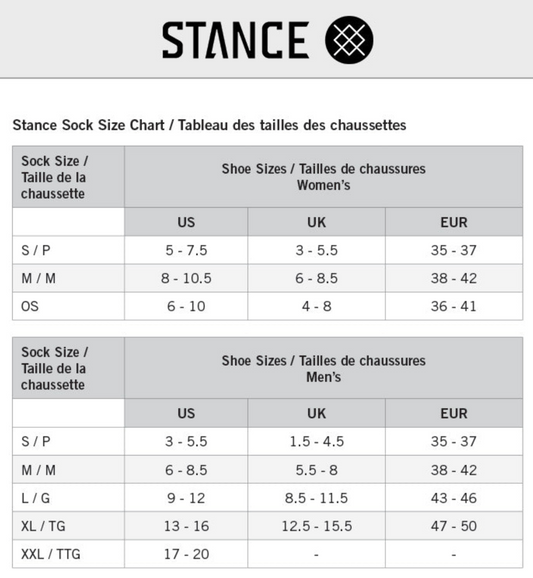 STANCE

Stance Sock Size Chart / Tableau des tailles des chaussettes

| Sock Size / Taille de la chaussette | Shoe Sizes / Tailles de chaussures Women's | | |
|---|---|---|---|
| | US | UK | EUR |
| S / P | 5 - 7.5 | 3 - 5.5 | 35 - 37 |
| M / M | 8 - 10.5 | 6 - 8.5 | 38 - 42 |
| OS | 6 - 10 | 4 - 8 | 36 - 41 |

| Sock Size / Taille de la chaussette | Shoe Sizes / Tailles de chaussures Men's | | |
|---|---|---|---|
| | US | UK | EUR |
| S / P | 3 - 5.5 | 1.5 - 4.5 | 35 - 37 |
| M / M | 6 - 8.5 | 5.5 - 8 | 38 - 42 |
| L / G | 9 - 12 | 8.5 - 11.5 | 43 - 46 |
| XL / TG | 13 - 16 | 12.5 - 15.5 | 47 - 50 |
| XXL / TTG | 17 - 20 | - | - |